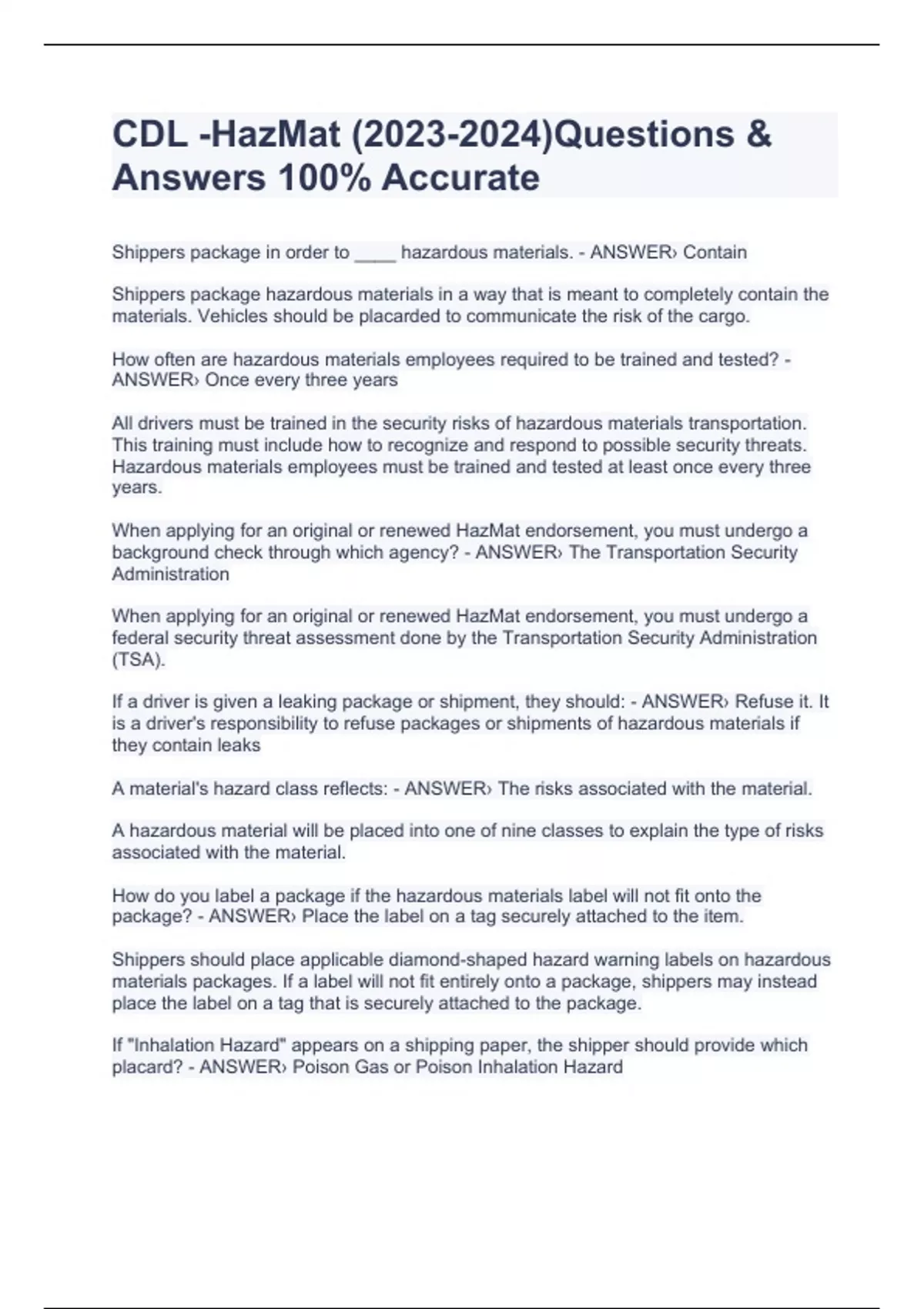 CDL -HazMat (2023-2024)Questions & Answers 100% Accurate

Shippers package in order to ____ hazardous materials. - ANSWER› Contain

Shippers package hazardous materials in a way that is meant to completely contain the materials. Vehicles should be placarded to communicate the risk of the cargo.

How often are hazardous materials employees required to be trained and tested? - ANSWER› Once every three years

All drivers must be trained in the security risks of hazardous materials transportation. This training must include how to recognize and respond to possible security threats. Hazardous materials employees must be trained and tested at least once every three years.

When applying for an original or renewed HazMat endorsement, you must undergo a background check through which agency? - ANSWER› The Transportation Security Administration

When applying for an original or renewed HazMat endorsement, you must undergo a federal security threat assessment done by the Transportation Security Administration (TSA).

If a driver is given a leaking package or shipment, they should: - ANSWER› Refuse it. It is a driver's responsibility to refuse packages or shipments of hazardous materials if they contain leaks

A material's hazard class reflects: - ANSWER› The risks associated with the material.

A hazardous material will be placed into one of nine classes to explain the type of risks associated with the material.

How do you label a package if the hazardous materials label will not fit onto the package? - ANSWER› Place the label on a tag securely attached to the item.

Shippers should place applicable diamond-shaped hazard warning labels on hazardous materials packages. If a label will not fit entirely onto a package, shippers may instead place the label on a tag that is securely attached to the package.

If "Inhalation Hazard" appears on a shipping paper, the shipper should provide which placard? - ANSWER› Poison Gas or Poison Inhalation Hazard